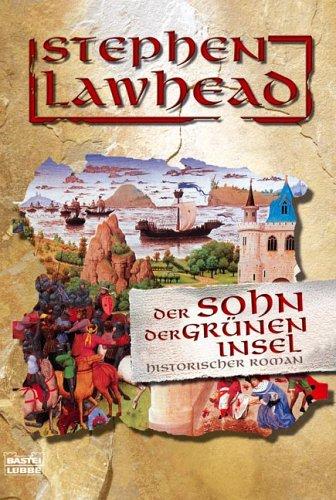 STEPHEN LAWHEAD

DER SOHN DER GRÜNEN INSEL
HISTORISCHER ROMAN

BASTEI LÜBBE